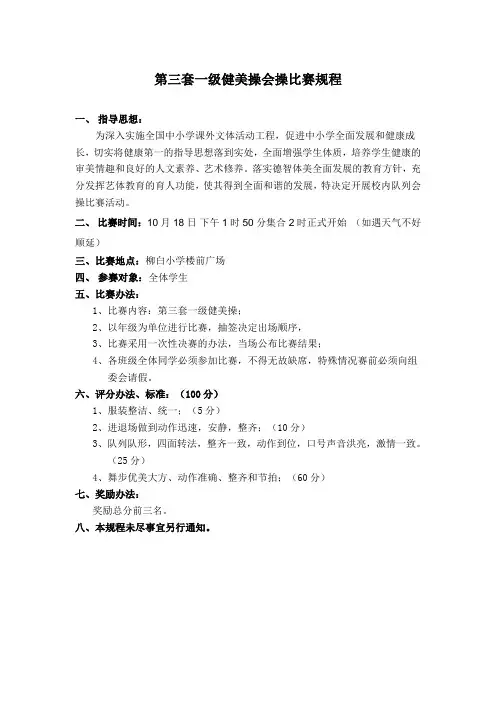 第三套一级健美操会操比赛规程

一、 指导思想：

为深入实施全国中小学课外文体活动工程，促进中小学全面发展和健康成长，切实将健康第一的指导思想落到实处，全面增强学生体质，培养学生健康的审美情趣和良好的人文素养、艺术修养。落实德智体美全面发展的教育方针，充分发挥艺体教育的育人功能，使其得到全面和谐的发展，特决定开展校内队列会操比赛活动。

二、 比赛时间：10 月 18 日 下午 1 时 50 分集合 2 时正式开始 （如遇天气不好顺延）

三、比赛地点：柳白小学楼前广场

四、 参赛对象：全体学生

五、比赛办法：

1、比赛内容：第三套一级健美操；

2、以年级为单位进行比赛，抽签决定出场顺序，

3、比赛采用一次性决赛的办法，当场公布比赛结果；

4、各班级全体同学必须参加比赛，不得无故缺席，特殊情况赛前必须向组委会请假。

六、评分办法、标准：（100 分）

1、服装整洁、统一；（5 分）

2、进退场做到动作迅速，安静，整齐；（10 分）

3、队列队形，四面转法，整齐一致，动作到位，口号声音洪亮，激情一致。（25 分）

4、舞步优美大方、动作准确、整齐和节拍；（60 分）

七、奖励办法：

奖励总分前三名。

八、本规程未尽事宜另行通知。